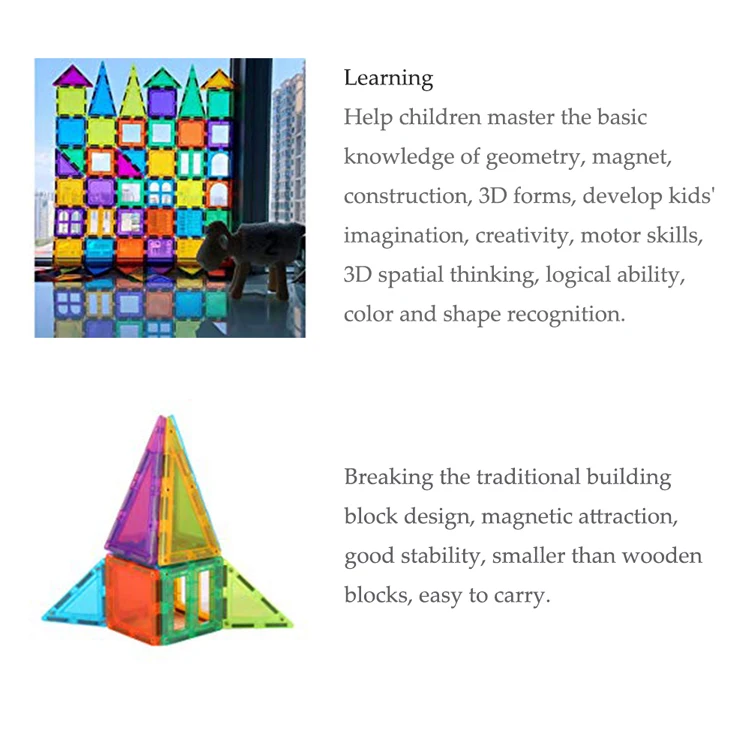 Learning

Help children master the basic knowledge of geometry, magnet, construction, 3D forms, develop kids' imagination, creativity, motor skills, 3D spatial thinking, logical ability, color and shape recognition.

Breaking the traditional building block design, magnetic attraction, good stability, smaller than wooden blocks, easy to carry.